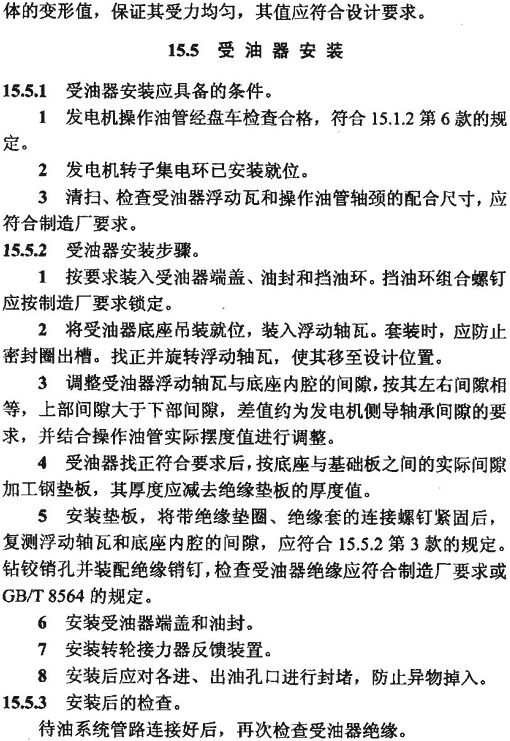 体的变形值，保证其受力均匀，其值应符合设计要求。

15.5 受油器安装

15.5.1 受油器安装应具备的条件。

1 发电机操作油管经盘车检查合格，符合 15.1.2 第 6 款的规定。

2 发电机转子集电环已安装就位。

3 清扫、检查受油器浮动瓦和操作油管轴颈的配合尺寸，应符合制造厂要求。

15.5.2 受油器安装步骤。

1 按要求装入受油器端盖、油封和挡油环。挡油环组合螺钉应按制造厂要求锁定。

2 将受油器底座吊装就位，装入浮动轴瓦。套装时，应防止密封圈出槽。找正并旋转浮动轴瓦，使其移至设计位置。

3 调整受油器浮动轴瓦与底座内腔的间隙，按其左右间隙相等，上部间隙大于下部间隙，差值约为发电机侧导轴承间隙的要求，并结合操作油管实际摆度值进行调整。

4 受油器找正符合要求后，按底座与基础板之间的实际间隙加工钢垫板，其厚度应减去绝缘垫板的厚度值。

5 安装垫板，将带绝缘垫圈、绝缘套的连接螺钉紧固后，复测浮动轴瓦和底座内腔的间隙，应符合 15.5.2 第 3 款的规定。钻铰销孔并装配绝缘销钉，检查受油器绝缘应符合制造厂要求或 GB/T 8564 的规定。

6 安装受油器端盖和油封。

7 安装转轮接力器反馈装置。

8 安装后应对各进、出油孔口进行封堵，防止异物掉入。

15.5.3 安装后的检查。

待油系统管路连接好后，再次检查受油器绝缘。